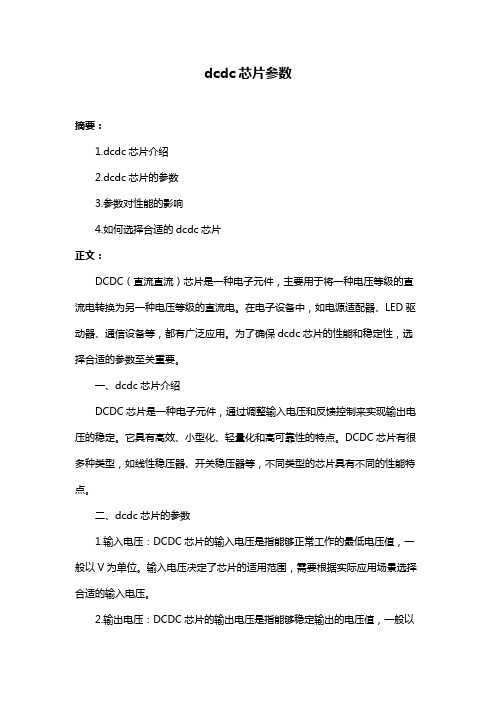 dcdc 芯片参数

摘要：

1.dcdc 芯片介绍

2.dcdc 芯片的参数

3.参数对性能的影响

4.如何选择合适的 dcdc 芯片

正文：

DCDC（直流直流）芯片是一种电子元件，主要用于将一种电压等级的直流电转换为另一种电压等级的直流电。在电子设备中，如电源适配器、LED 驱动器、通信设备等，都有广泛应用。为了确保 dcdc 芯片的性能和稳定性，选择合适的参数至关重要。

一、dcdc 芯片介绍

DCDC 芯片是一种电子元件，通过调整输入电压和反馈控制来实现输出电压的稳定。它具有高效、小型化、轻量化和高可靠性的特点。DCDC 芯片有很多种类型，如线性稳压器、开关稳压器等，不同类型的芯片具有不同的性能特点。

二、dcdc 芯片的参数

1.输入电压：DCDC 芯片的输入电压是指能够正常工作的最低电压值，一般以 V 为单位。输入电压决定了芯片的适用范围，需要根据实际应用场景选择合适的输入电压。

2.输出电压：DCDC 芯片的输出电压是指能够稳定输出的电压值，一般以